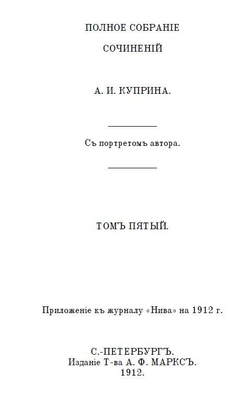 ПОЛНОЕ СОБРАНІЕ

СОЧИНЕНІЙ

А. И. КУПРИНА.

Съ портретомъ автора.

ТОМЪ ПЯТЫЙ.

Приложеніе къ журналу «Нива» на 1912 г.

С.-ПЕТЕРБУРГЪ.
Изданіе Т-ва А. Ф. МАРКСЪ.
1912.